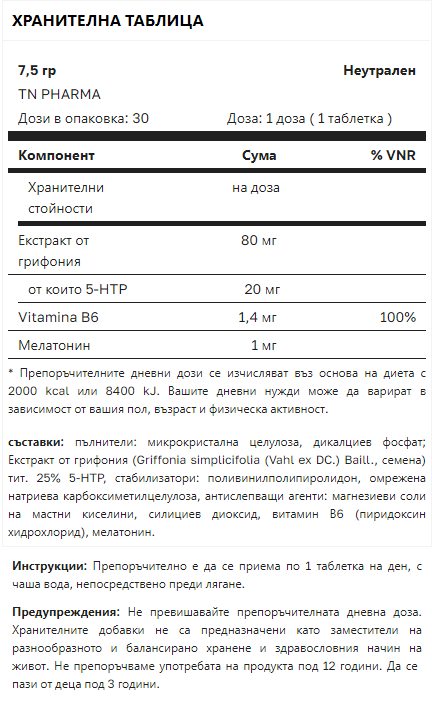 ХРАНИТЕЛНА ТАБЛИЦА

7,5 гр
Неутрален
TN PHARMA
Дози в опаковка: 30
Доза: 1 доза ( 1 таблетка )

| Компонент | Сума | % VNR |
|---|---|---|
| Хранителни стойности | на доза | |
| Екстракт от грифония | 80 мг | |
| от които 5-HTP | 20 мг | |
| Vitamina B6 | 1,4 мг | 100% |
| Мелатонин | 1 мг | |

* Препоръчителните дневни дози се изчисляват въз основа на диета с 2000 kcal или 8400 kJ. Вашите дневни нужди може да варират в зависимост от вашия пол, възраст и физическа активност.

съставки: пълнители: микрокристална целулоза, дикалциев фосфат; Екстракт от грифония (Griffonia simplicifolia (Vahl ex DC.) Baill., семена) тит. 25% 5-HTP, стабилизатори: поливинилполипиролидон, омрежена натриева карбоксиметилцелулоза, антислепващи агенти: магнезиеви соли на мастни киселини, силициев диоксид, витамин B6 (пиридоксин хидрохлорид), мелатонин.

Инструкции: Препоръчително е да се приема по 1 таблетка на ден, с чаша вода, непосредствено преди лягане.

Предупреждения: Не превишавайте препоръчителната дневна доза. Хранителните добавки не са предназначени като заместители на разнообразното и балансирано хранене и здравословния начин на живот. Не препоръчваме употребата на продукта под 12 години. Да се пази от деца под 3 години.